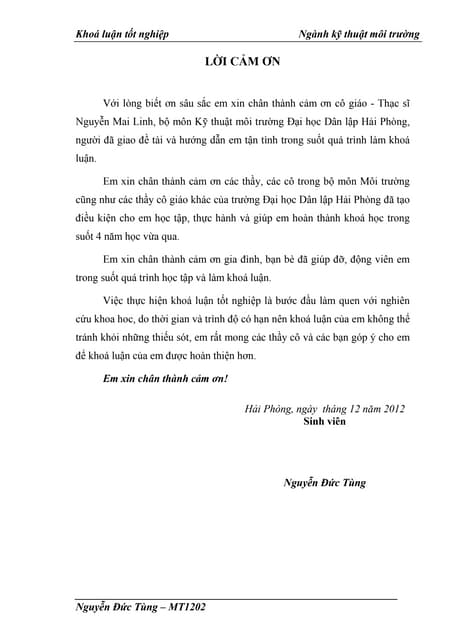 Khoá luận tốt nghiệp

Ngành kỹ thuật môi trường

LỜI CẢM ƠN

Với lòng biết ơn sâu sắc em xin chân thành cảm ơn cô giáo - Thạc sĩ Nguyễn Mai Linh, bộ môn Kỹ thuật môi trường Đại học Dân lập Hải Phòng, người đã giao đề tài và hướng dẫn em tận tình trong suốt quá trình làm khoá luận.

Em xin chân thành cảm ơn các thầy, các cô trong bộ môn Môi trường cũng như các thầy cô giáo khác của trường Đại học Dân lập Hải Phòng đã tạo điều kiện cho em học tập, thực hành và giúp em hoàn thành khoá học trong suốt 4 năm học vừa qua.

Em xin chân thành cảm ơn gia đình, bạn bè đã giúp đỡ, động viên em trong suốt quá trình học tập và làm khoá luận.

Việc thực hiện khoá luận tốt nghiệp là bước đầu làm quen với nghiên cứu khoa học, do thời gian và trình độ có hạn nên khoá luận của em không thể tránh khỏi những thiếu sót, em rất mong các thầy cô và các bạn góp ý cho em để khoá luận của em được hoàn thiện hơn.

Em xin chân thành cảm ơn!

Hải Phòng, ngày tháng 12 năm 2012
Sinh viên

Nguyễn Đức Tùng

Nguyễn Đức Tùng – MT1202